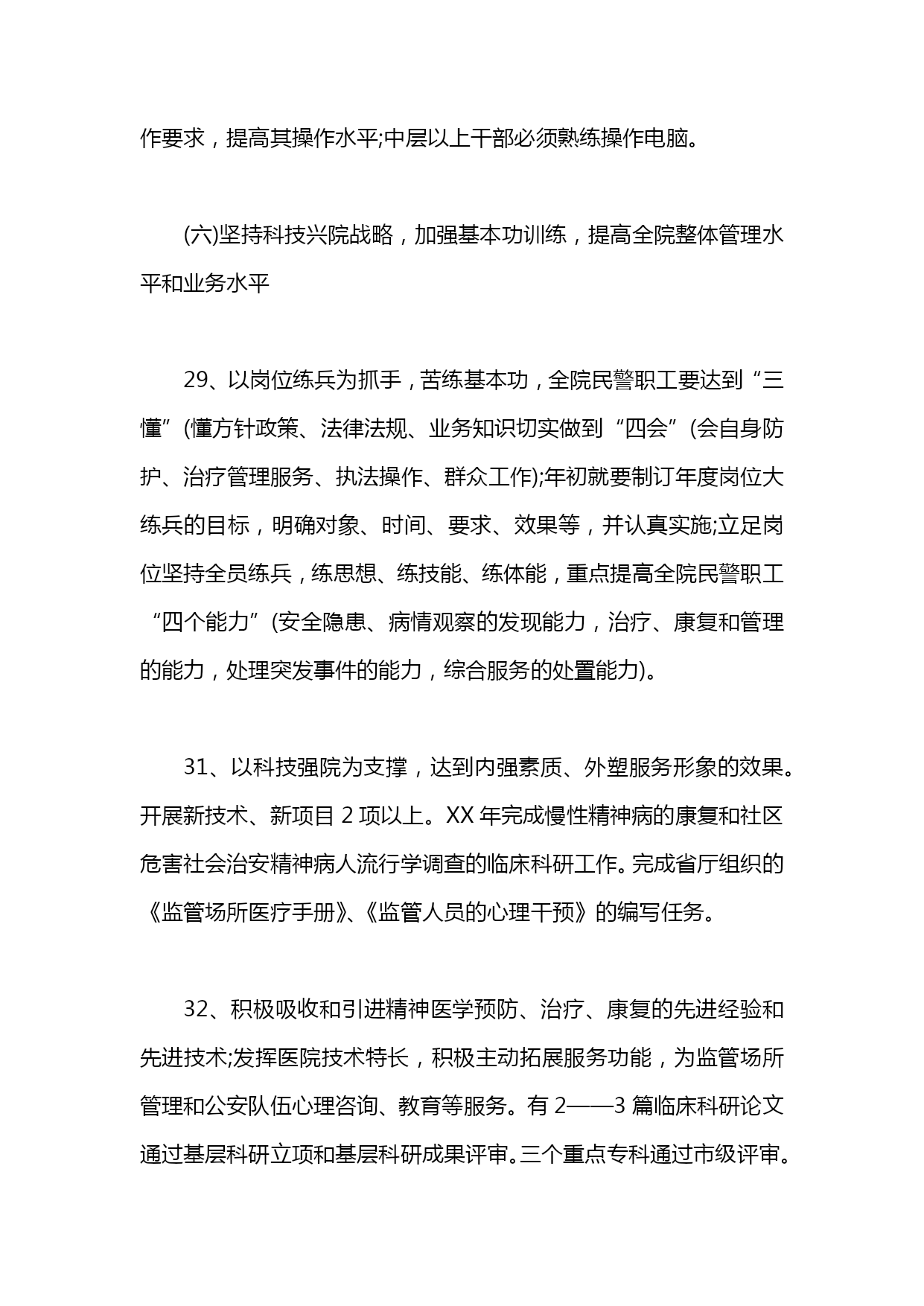 作要求，提高其操作水平;中层以上干部必须熟练操作电脑。

(六)坚持科技兴院战略，加强基本功训练，提高全院整体管理水平和业务水平

29、以岗位练兵为抓手，苦练基本功，全院民警职工要达到“三懂”(懂方针政策、法律法规、业务知识切实做到“四会”(会自身防护、治疗管理服务、执法操作、群众工作);年初就要制订年度岗位大练兵的目标，明确对象、时间、要求、效果等，并认真实施;立足岗位坚持全员练兵，练思想、练技能、练体能，重点提高全院民警职工“四个能力”(安全隐患、病情观察的发现能力，治疗、康复和管理的能力，处理突发事件的能力，综合服务的处置能力)。

31、以科技强院为支撑，达到内强素质、外塑服务形象的效果。开展新技术、新项目 2 项以上。XX 年完成慢性精神病的康复和社区危害社会治安精神病人流行学调查的临床科研工作。完成省厅组织的《监管场所医疗手册》、《监管人员的心理干预》的编写任务。

32、积极吸收和引进精神医学预防、治疗、康复的先进经验和先进技术;发挥医院技术特长，积极主动拓展服务功能，为监管场所管理和公安队伍心理咨询、教育等服务。有 2——3 篇临床科研论文通过基层科研立项和基层科研成果评审。三个重点专科通过市级评审。